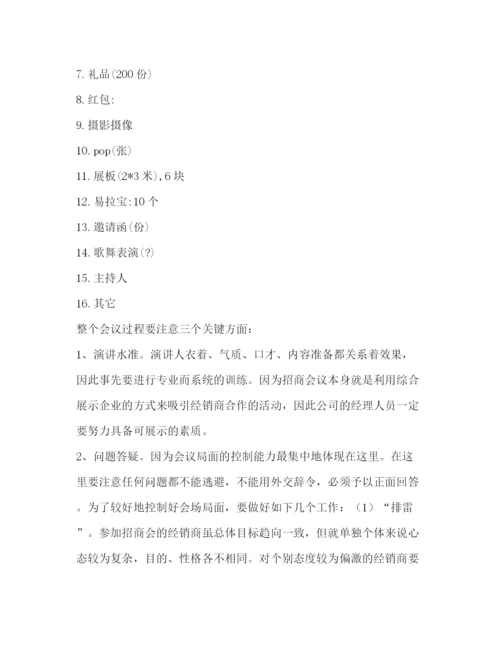 7. 礼品(200 份)

8. 红包:

9. 摄影摄像

10. pop(张)

11. 展板(2*3 米),6 块

12. 易拉宝:10 个

13. 邀请函(份)

14. 歌舞表演(?)

15. 主持人

16. 其它

整个会议过程要注意三个关键方面:

1、演讲水准。演讲人衣着、气质、口才、内容准备都关系着效果，因此事先要进行专业而系统的训练。因为招商会议本身就是利用综合展示企业的方式来吸引经销商合作的活动，因此公司的经理人员一定要努力具备可展示的素质。

2、问题答疑。因为会议局面的控制能力最集中地体现在这里。在这里要注意任何问题都不能逃避，不能用外交辞令，必须予以正面回答。为了较好地控制好会场局面，要做好如下几个工作：（1）“排雷”。参加招商会的经销商虽总体目标趋向一致，但就单独个体来说心态较为复杂，目的、性格各不相同。对个别态度较为偏激的经销商要